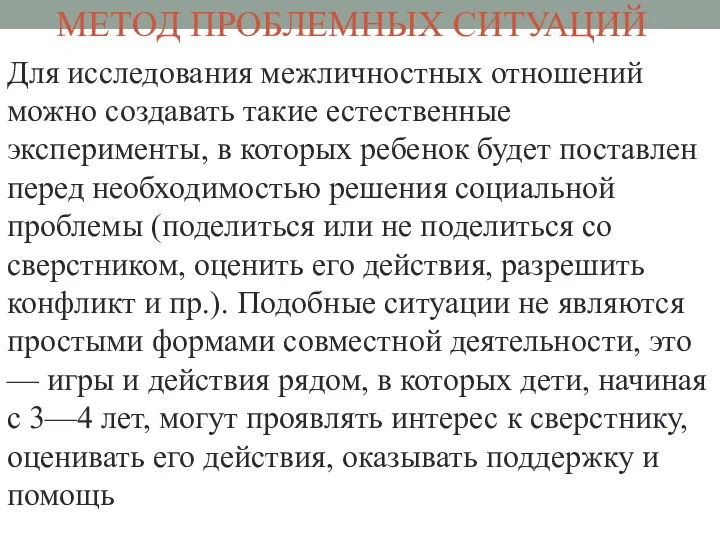 МЕТОД ПРОБЛЕМНЫХ СИТУАЦИЙ

Для исследования межличностных отношений можно создавать такие естественные эксперименты, в которых ребенок будет поставлен перед необходимостью решения социальной проблемы (поделиться или не поделиться со сверстником, оценить его действия, разрешить конфликт и пр.). Подобные ситуации не являются простыми формами совместной деятельности, это — игры и действия рядом, в которых дети, начиная с 3—4 лет, могут проявлять интерес к сверстнику, оценивать его действия, оказывать поддержку и помощь